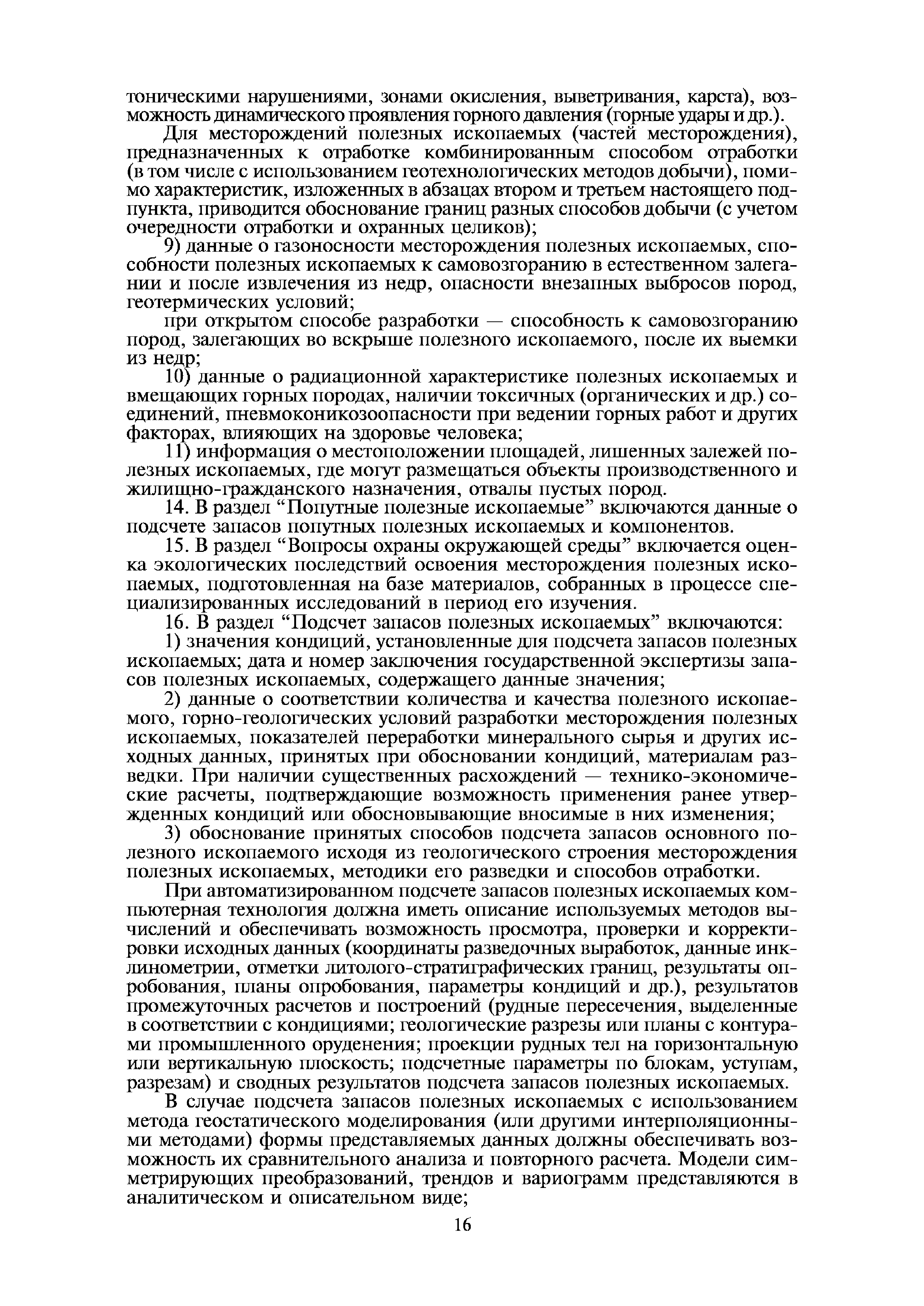 тоническими нарушениями, зонами окисления, выветривания, карста), возможность динамического проявления горного давления (горные удары и др.).

Для месторождений полезных ископаемых (частей месторождения), предназначенных к отработке комбинированным способом отработки (в том числе с использованием геотехнологических методов добычи), помимо характеристик, изложенных в абзацах втором и третьем настоящего подпункта, приводится обоснование границ разных способов добычи (с учетом очередности отработки и охранных целиков);

9) данные о газоносности месторождения полезных ископаемых, способности полезных ископаемых к самовозгоранию в естественном залегании и после извлечения из недр, опасности внезапных выбросов пород, геотермических условий;

при открытом способе разработки — способность к самовозгоранию пород, залегающих во вскрыше полезного ископаемого, после их выемки из недр;

10) данные о радиационной характеристике полезных ископаемых и вмещающих горных породах, наличии токсичных (органических и др.) соединений, пневмокониозоопасности при ведении горных работ и других факторах, влияющих на здоровье человека;

11) информация о местоположении площадей, лишенных залежей полезных ископаемых, где могут размещаться объекты производственного и жилищно-гражданского назначения, отвалы пустых пород.

14. В раздел “Попутные полезные ископаемые” включаются данные о подсчете запасов попутных полезных ископаемых и компонентов.

15. В раздел “Вопросы охраны окружающей среды” включается оценка экологических последствий освоения месторождения полезных ископаемых, подготовленная на базе материалов, собранных в процессе специализированных исследований в период его изучения.

16. В раздел “Подсчет запасов полезных ископаемых” включаются:

1) значения кондиций, установленные для подсчета запасов полезных ископаемых; дата и номер заключения государственной экспертизы запасов полезных ископаемых, содержащего данные значения;

2) данные о соответствии количества и качества полезного ископаемого, горно-геологических условий разработки месторождения полезных ископаемых, показателей переработки минерального сырья и других исходных данных, принятых при обосновании кондиций, материалам разведки. При наличии существенных расхождений — технико-экономические расчеты, подтверждающие возможность применения ранее утвержденных кондиций или обосновывающие вносимые в них изменения;

3) обоснование принятых способов подсчета запасов основного полезного ископаемого исходя из геологического строения месторождения полезных ископаемых, методики его разведки и способов отработки.

При автоматизированном подсчете запасов полезных ископаемых компьютерная технология должна иметь описание используемых методов вычислений и обеспечивать возможность просмотра, проверки и корректировки исходных данных (координаты разведочных выработок, данные инклинометрии, отметки литолого-стратиграфических границ, результаты опробования, планы опробования, параметры кондиций и др.), результатов промежуточных расчетов и построений (рудные пересечения, выделенные в соответствии с кондициями; геологические разрезы или планы с контурами промышленного оруденения; проекции рудных тел на горизонтальную или вертикальную плоскость; подсчетные параметры по блокам, уступам, разрезам) и сводных результатов подсчета запасов полезных ископаемых.

В случае подсчета запасов полезных ископаемых с использованием метода геостатического моделирования (или другими интерполяционными методами) формы представляемых данных должны обеспечивать возможность их сравнительного анализа и повторного расчета. Модели симметрирующих преобразований, трендов и вариограмм представляются в аналитическом и описательном виде;

16